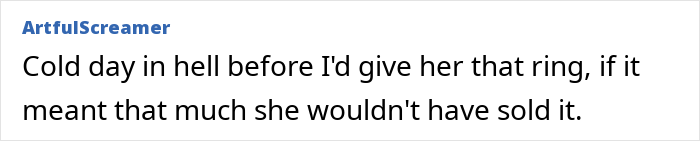 ArtfulScreamer

Cold day in hell before I'd give her that ring, if it meant that much she wouldn't have sold it.